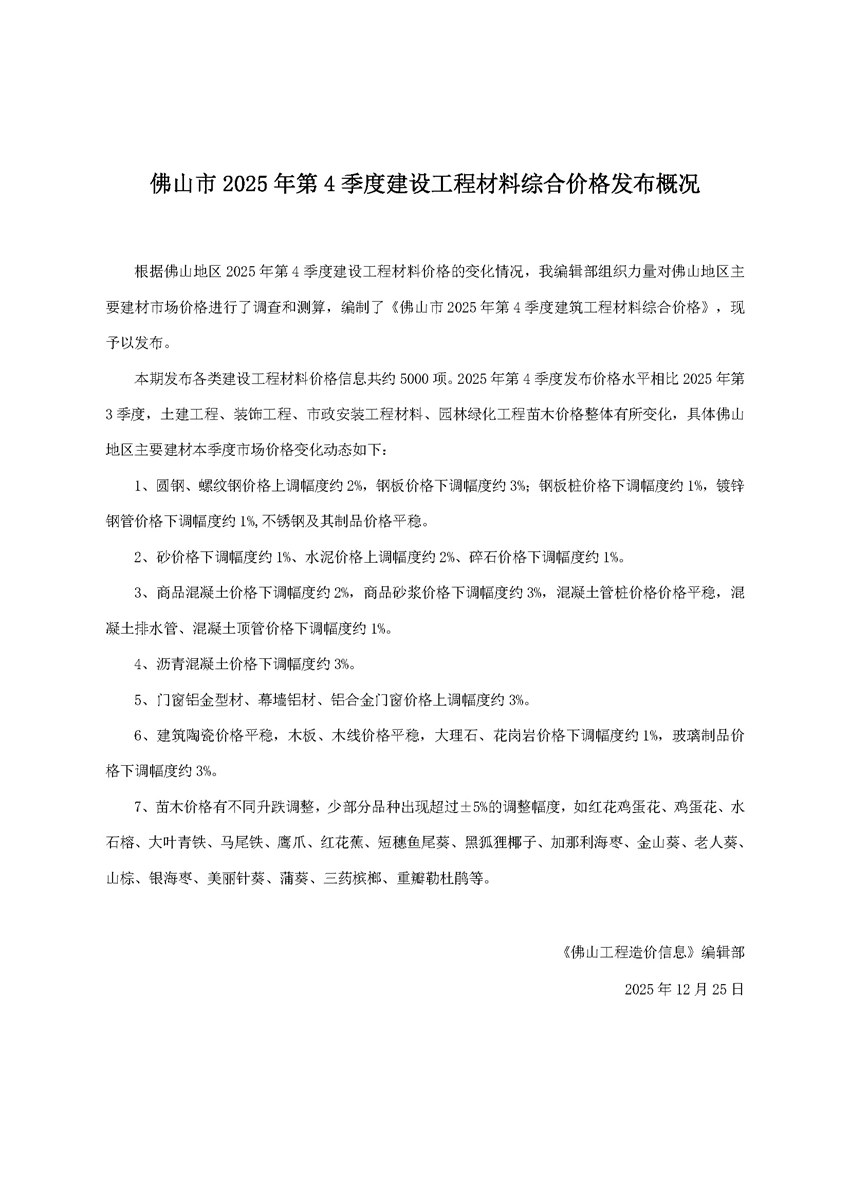 佛山市 2025 年第 4 季度建设工程材料综合价格发布概况

根据佛山地区 2025 年第 4 季度建设工程材料价格的变化情况，我编辑部组织力量对佛山地区主要建材市场价格进行了调查和测算，编制了《佛山市 2025 年第 4 季度建筑工程材料综合价格》，现予以发布。

本期发布各类建设工程材料价格信息共约 5000 项。2025 年第 4 季度发布价格水平相比 2025 年第 3 季度，土建工程、装饰工程、市政安装工程材料、园林绿化工程苗木价格整体有所变化，具体佛山地区主要建材本季度市场价格变化动态如下：

1、圆钢、螺纹钢价格上调幅度约 2%，钢板价格下调幅度约 3%；钢板桩价格下调幅度约 1%，镀锌钢管价格下调幅度约 1%,不锈钢及其制品价格平稳。

2、砂价格下调幅度约 1%、水泥价格上调幅度约 2%、碎石价格下调幅度约 1%。

3、商品混凝土价格下调幅度约 2%，商品砂浆价格下调幅度约 3%，混凝土管桩价格价格平稳，混凝土排水管、混凝土顶管价格下调幅度约 1%。

4、沥青混凝土价格下调幅度约 3%。

5、门窗铝金型材、幕墙铝材、铝合金门窗价格上调幅度约 3%。

6、建筑陶瓷价格平稳，木板、木线价格平稳，大理石、花岗岩价格下调幅度约 1%，玻璃制品价格下调幅度约 3%。

7、苗木价格有不同升跌调整，少部分品种出现超过±5%的调整幅度，如红花鸡蛋花、鸡蛋花、水石榕、大叶青铁、马尾铁、鹰爪、红花蕉、短穗鱼尾葵、黑狐狸椰子、加那利海枣、金山葵、老人葵、山棕、银海枣、美丽针葵、蒲葵、三药槟榔、重瓣勒杜鹃等。

《佛山工程造价信息》编辑部

2025 年 12 月 25 日